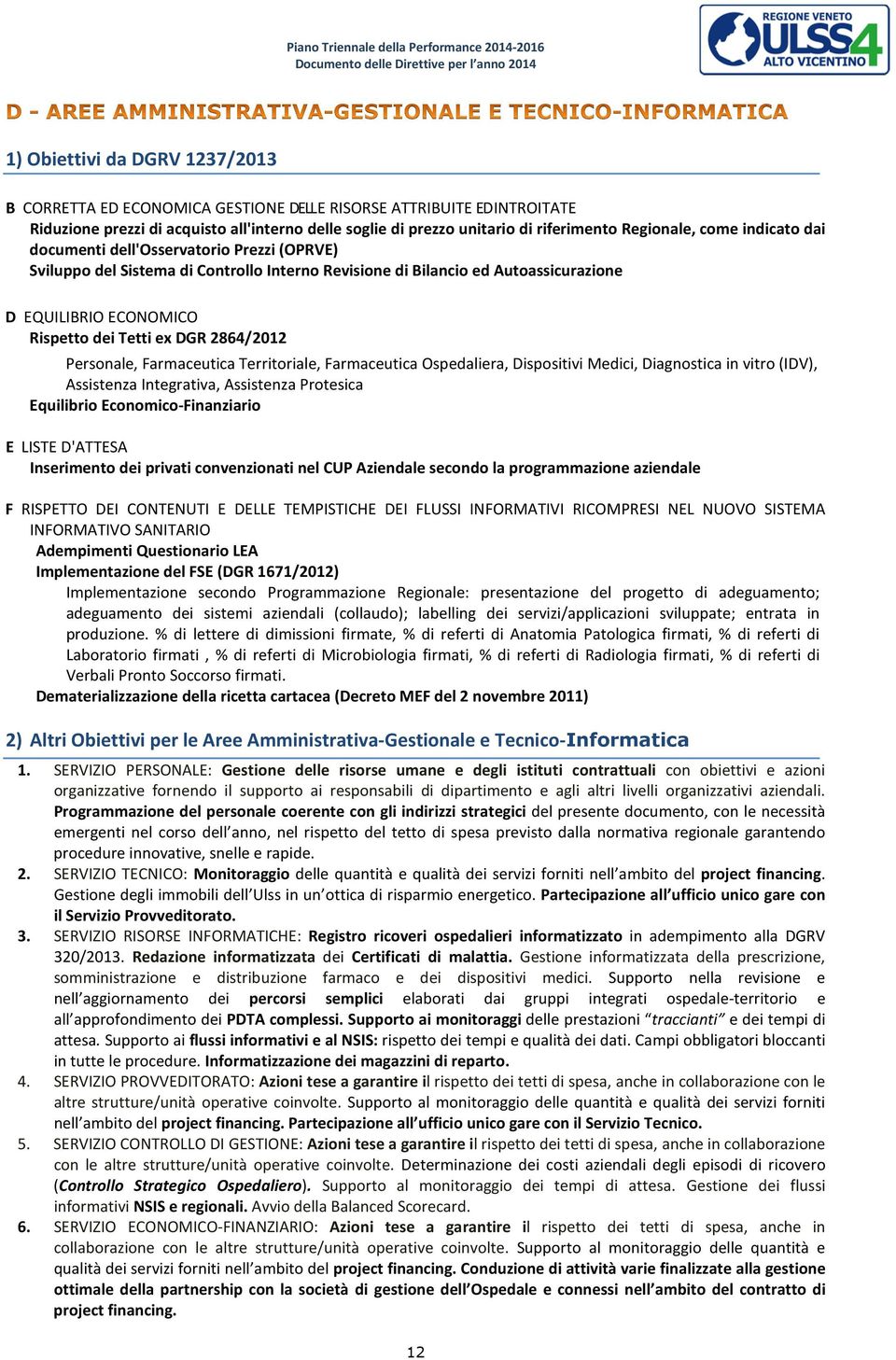 Piano Triennale della Performance 2014-2016
Documento delle Direttive per l'anno 2014

REGIONE VENETO
ULSS4
ALTO VICENTINO

D - AREE AMMINISTRATIVA-GESTIONALE E TECNICO-INFORMATICA

1) Obiettivi da DGRV 1237/2013

B CORRETTA ED ECONOMICA GESTIONE DELLE RISORSE ATTRIBUITE EDINTROITATE
Riduzione prezzi di acquisto all'interno delle soglie di prezzo unitario di riferimento Regionale, come indicato dai documenti dell'Osservatorio Prezzi (OPRVE)
Sviluppo del Sistema di Controllo Interno Revisione di Bilancio ed Autoassicurazione

D EQUILIBRIO ECONOMICO
Rispetto dei Tetti ex DGR 2864/2012
Personale, Farmaceutica Territoriale, Farmaceutica Ospedaliera, Dispositivi Medici, Diagnostica in vitro (IDV), Assistenza Integrativa, Assistenza Protesica
Equilibrio Economico-Finanziario

E LISTE D'ATTESA
Inserimento dei privati convenzionati nel CUP Aziendale secondo la programmazione aziendale

F RISPETTO DEI CONTENUTI E DELLE TEMPISTICHE DEI FLUSSI INFORMATIVI RICOMPRESI NEL NUOVO SISTEMA INFORMATIVO SANITARIO
Adempimenti Questionario LEA
Implementazione del FSE (DGR 1671/2012)
Implementazione secondo Programmazione Regionale: presentazione del progetto di adeguamento; adeguamento dei sistemi aziendali (collaudo); labelling dei servizi/applicazioni sviluppate; entrata in produzione. % di lettere di dimissioni firmate, % di referti di Anatomia Patologica firmati, % di referti di Laboratorio firmati , % di referti di Microbiologia firmati, % di referti di Radiologia firmati, % di referti di Verbali Pronto Soccorso firmati.
Dematerializzazione della ricetta cartacea (Decreto MEF del 2 novembre 2011)

2) Altri Obiettivi per le Aree Amministrativa-Gestionale e Tecnico-Informatica

1. SERVIZIO PERSONALE: Gestione delle risorse umane e degli istituti contrattuali con obiettivi e azioni organizzative fornendo il supporto ai responsabili di dipartimento e agli altri livelli organizzativi aziendali. Programmazione del personale coerente con gli indirizzi strategici del presente documento, con le necessità emergenti nel corso dell'anno, nel rispetto del tetto di spesa previsto dalla normativa regionale garantendo procedure innovative, snelle e rapide.
2. SERVIZIO TECNICO: Monitoraggio delle quantità e qualità dei servizi forniti nell'ambito del project financing. Gestione degli immobili dell'Ulss in un'ottica di risparmio energetico. Partecipazione all'ufficio unico gare con il Servizio Provveditorato.
3. SERVIZIO RISORSE INFORMATICHE: Registro ricoveri ospedalieri informatizzato in adempimento alla DGRV 320/2013. Redazione informatizzata dei Certificati di malattia. Gestione informatizzata della prescrizione, somministrazione e distribuzione farmaco e dei dispositivi medici. Supporto nella revisione e nell'aggiornamento dei percorsi semplici elaborati dai gruppi integrati ospedale-territorio e all'approfondimento dei PDTA complessi. Supporto ai monitoraggi delle prestazioni "traccianti" e dei tempi di attesa. Supporto ai flussi informativi e al NSIS: rispetto dei tempi e qualità dei dati. Campi obbligatori bloccanti in tutte le procedure. Informatizzazione dei magazzini di reparto.
4. SERVIZIO PROVVEDITORATO: Azioni tese a garantire il rispetto dei tetti di spesa, anche in collaborazione con le altre strutture/unità operative coinvolte. Supporto al monitoraggio delle quantità e qualità dei servizi forniti nell'ambito del project financing. Partecipazione all'ufficio unico gare con il Servizio Tecnico.
5. SERVIZIO CONTROLLO DI GESTIONE: Azioni tese a garantire il rispetto dei tetti di spesa, anche in collaborazione con le altre strutture/unità operative coinvolte. Determinazione dei costi aziendali degli episodi di ricovero (Controllo Strategico Ospedaliero). Supporto al monitoraggio dei tempi di attesa. Gestione dei flussi informativi NSIS e regionali. Avvio della Balanced Scorecard.
6. SERVIZIO ECONOMICO-FINANZIARIO: Azioni tese a garantire il rispetto dei tetti di spesa, anche in collaborazione con le altre strutture/unità operative coinvolte. Supporto al monitoraggio delle quantità e qualità dei servizi forniti nell'ambito del project financing. Conduzione di attività varie finalizzate alla gestione ottimale della partnership con la società di gestione dell'Ospedale e connessi nell'ambito del contratto di project financing.

12